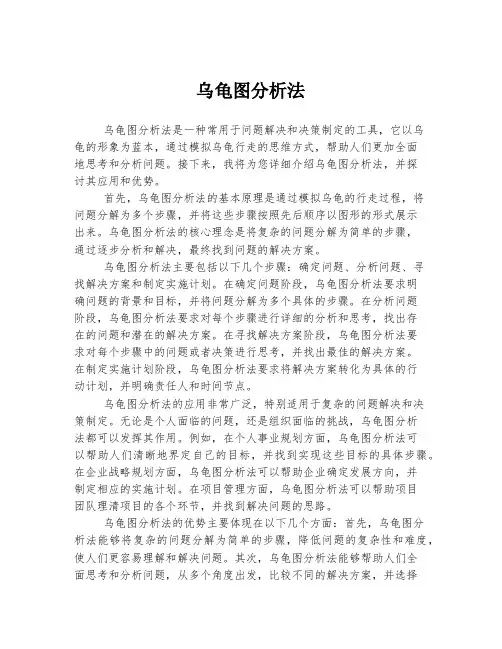 乌龟图分析法

乌龟图分析法是一种常用于问题解决和决策制定的工具，它以乌龟的形象为蓝本，通过模拟乌龟行走的思维方式，帮助人们更加全面地思考和分析问题。接下来，我将为您详细介绍乌龟图分析法，并探讨其应用和优势。

首先，乌龟图分析法的基本原理是通过模拟乌龟的行走过程，将问题分解为多个步骤，并将这些步骤按照先后顺序以图形的形式展示出来。乌龟图分析法的核心理念是将复杂的问题分解为简单的步骤，通过逐步分析和解决，最终找到问题的解决方案。

乌龟图分析法主要包括以下几个步骤：确定问题、分析问题、寻找解决方案和制定实施计划。在确定问题阶段，乌龟图分析法要求明确问题的背景和目标，并将问题分解为多个具体的步骤。在分析问题阶段，乌龟图分析法要求对每个步骤进行详细的分析和思考，找出存在的问题和潜在的解决方案。在寻找解决方案阶段，乌龟图分析法要求对每个步骤中的问题或者决策进行思考，并找出最佳的解决方案。在制定实施计划阶段，乌龟图分析法要求将解决方案转化为具体的行动计划，并明确责任人和时间节点。

乌龟图分析法的应用非常广泛，特别适用于复杂的问题解决和决策制定。无论是个人面临的问题，还是组织面临的挑战，乌龟图分析法都可以发挥其作用。例如，在个人事业规划方面，乌龟图分析法可以帮助人们清晰地界定自己的目标，并找到实现这些目标的具体步骤。在企业战略规划方面，乌龟图分析法可以帮助企业确定发展方向，并制定相应的实施计划。在项目管理方面，乌龟图分析法可以帮助项目团队理清项目的各个环节，并找到解决问题的思路。

乌龟图分析法的优势主要体现在以下几个方面：首先，乌龟图分析法能够将复杂的问题分解为简单的步骤，降低问题的复杂性和难度，使人们更容易理解和解决问题。其次，乌龟图分析法能够帮助人们全面思考和分析问题，从多个角度出发，比较不同的解决方案，并选择